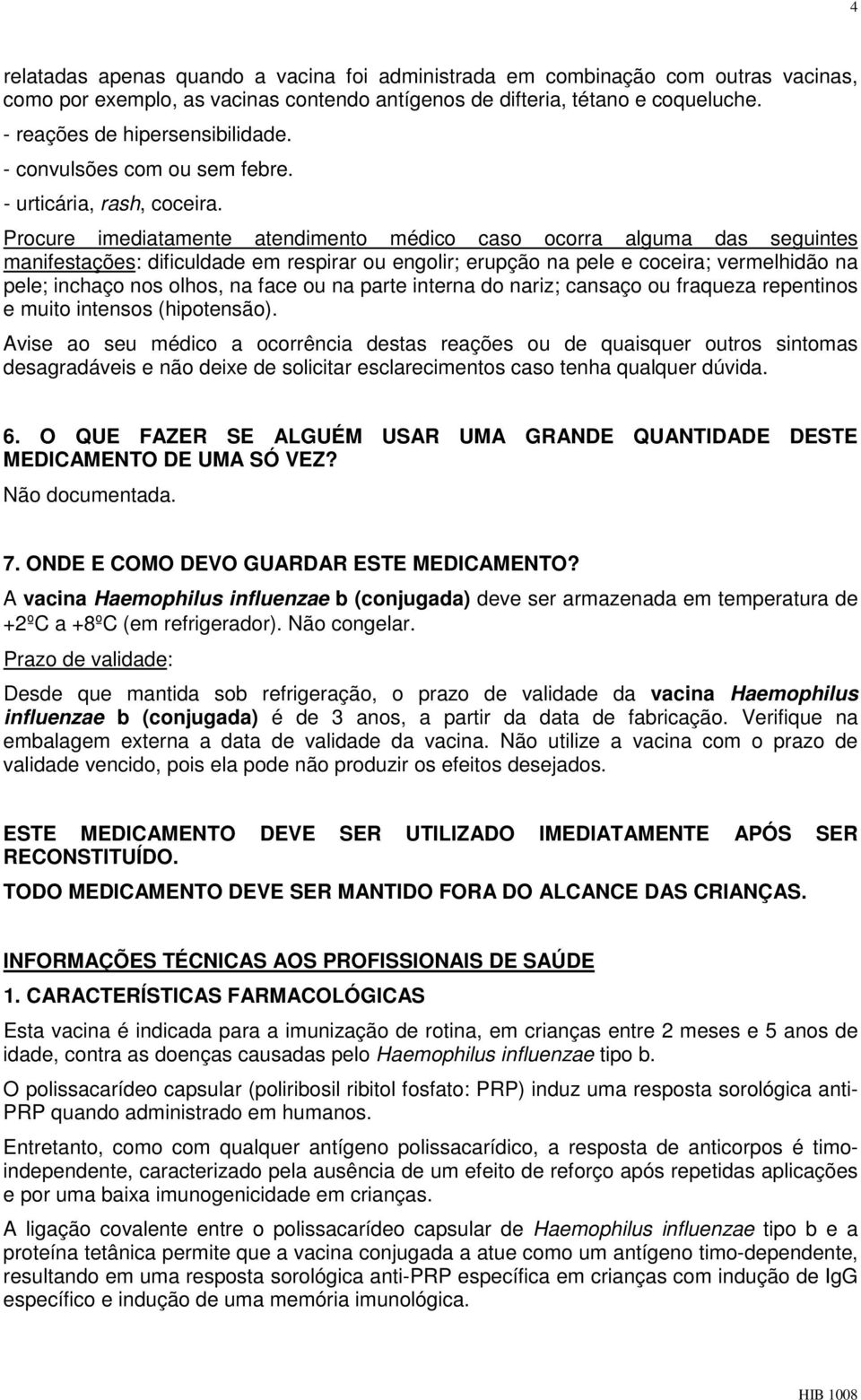 4

relatadas apenas quando a vacina foi administrada em combinação com outras vacinas, como por exemplo, as vacinas contendo antígenos de difteria, tétano e coqueluche.
- reações de hipersensibilidade.
- convulsões com ou sem febre.
- urticária, rash, coceira.
Procure imediatamente atendimento médico caso ocorra alguma das seguintes manifestações: dificuldade em respirar ou engolir; erupção na pele e coceira; vermelhidão na pele; inchaço nos olhos, na face ou na parte interna do nariz; cansaço ou fraqueza repentinos e muito intensos (hipotensão).

Avise ao seu médico a ocorrência destas reações ou de quaisquer outros sintomas desagradáveis e não deixe de solicitar esclarecimentos caso tenha qualquer dúvida.

6. O QUE FAZER SE ALGUÉM USAR UMA GRANDE QUANTIDADE DESTE MEDICAMENTO DE UMA SÓ VEZ?
Não documentada.

7. ONDE E COMO DEVO GUARDAR ESTE MEDICAMENTO?
A vacina Haemophilus influenzae b (conjugada) deve ser armazenada em temperatura de +2ºC a +8ºC (em refrigerador). Não congelar.
Prazo de validade:
Desde que mantida sob refrigeração, o prazo de validade da vacina Haemophilus influenzae b (conjugada) é de 3 anos, a partir da data de fabricação. Verifique na embalagem externa a data de validade da vacina. Não utilize a vacina com o prazo de validade vencido, pois ela pode não produzir os efeitos desejados.

ESTE MEDICAMENTO DEVE SER UTILIZADO IMEDIATAMENTE APÓS SER RECONSTITUÍDO.
TODO MEDICAMENTO DEVE SER MANTIDO FORA DO ALCANCE DAS CRIANÇAS.

INFORMAÇÕES TÉCNICAS AOS PROFISSIONAIS DE SAÚDE
1. CARACTERÍSTICAS FARMACOLÓGICAS
Esta vacina é indicada para a imunização de rotina, em crianças entre 2 meses e 5 anos de idade, contra as doenças causadas pelo Haemophilus influenzae tipo b.

O polissacarídeo capsular (poliribosil ribitol fosfato: PRP) induz uma resposta sorológica anti-PRP quando administrado em humanos.

Entretanto, como com qualquer antígeno polissacarídico, a resposta de anticorpos é timo-independente, caracterizado pela ausência de um efeito de reforço após repetidas aplicações e por uma baixa imunogenicidade em crianças.

A ligação covalente entre o polissacarídeo capsular de Haemophilus influenzae tipo b e a proteína tetânica permite que a vacina conjugada a atue como um antígeno timo-dependente, resultando em uma resposta sorológica anti-PRP específica em crianças com indução de IgG específico e indução de uma memória imunológica.

HIB 1008